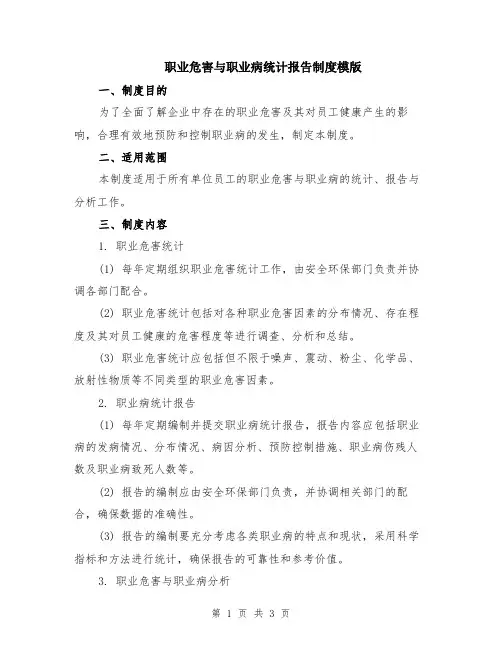 职业危害与职业病统计报告制度模版

一、制度目的

为了全面了解企业中存在的职业危害及其对员工健康产生的影响，合理有效地预防和控制职业病的发生，制定本制度。

二、适用范围

本制度适用于所有单位员工的职业危害与职业病的统计、报告与分析工作。

三、制度内容

1. 职业危害统计

(1) 每年定期组织职业危害统计工作，由安全环保部门负责并协调各部门配合。

(2) 职业危害统计包括对各种职业危害因素的分布情况、存在程度及其对员工健康的危害程度等进行调查、分析和总结。

(3) 职业危害统计应包括但不限于噪声、震动、粉尘、化学品、放射性物质等不同类型的职业危害因素。

2. 职业病统计报告

(1) 每年定期编制并提交职业病统计报告，报告内容应包括职业病的发病情况、分布情况、病因分析、预防控制措施、职业病伤残人数及职业病致死人数等。

(2) 报告的编制应由安全环保部门负责，并协调相关部门的配合，确保数据的准确性。

(3) 报告的编制要充分考虑各类职业病的特点和现状，采用科学指标和方法进行统计，确保报告的可靠性和参考价值。

3. 职业危害与职业病分析

第 1 页 共 3 页